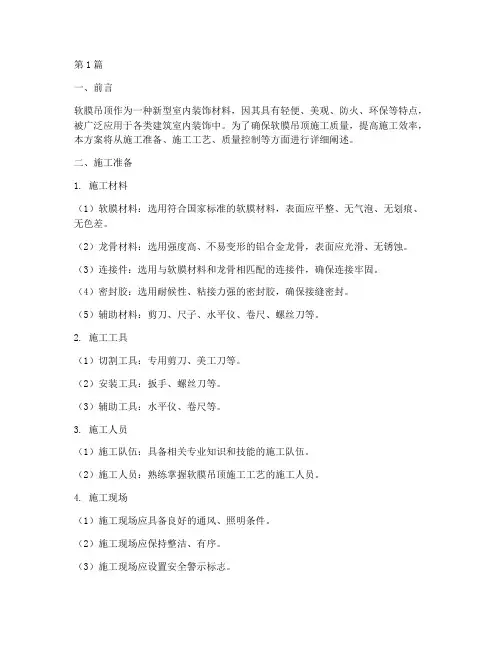 第1篇

一、前言

软膜吊顶作为一种新型室内装饰材料，因其具有轻便、美观、防火、环保等特点，被广泛应用于各类建筑室内装饰中。为了确保软膜吊顶施工质量，提高施工效率，本方案将从施工准备、施工工艺、质量控制等方面进行详细阐述。

二、施工准备

1. 施工材料

（1）软膜材料：选用符合国家标准的软膜材料，表面应平整、无气泡、无划痕、无色差。

（2）龙骨材料：选用强度高、不易变形的铝合金龙骨，表面应光滑、无锈蚀。

（3）连接件：选用与软膜材料和龙骨相匹配的连接件，确保连接牢固。

（4）密封胶：选用耐候性、粘接力强的密封胶，确保接缝密封。

（5）辅助材料：剪刀、尺子、水平仪、卷尺、螺丝刀等。

2. 施工工具

（1）切割工具：专用剪刀、美工刀等。

（2）安装工具：扳手、螺丝刀等。

（3）辅助工具：水平仪、卷尺等。

3. 施工人员

（1）施工队伍：具备相关专业知识和技能的施工队伍。

（2）施工人员：熟练掌握软膜吊顶施工工艺的施工人员。

4. 施工现场

（1）施工现场应具备良好的通风、照明条件。

（2）施工现场应保持整洁、有序。

（3）施工现场应设置安全警示标志。